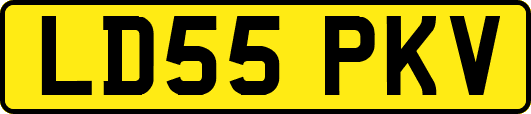 LD55 PKV